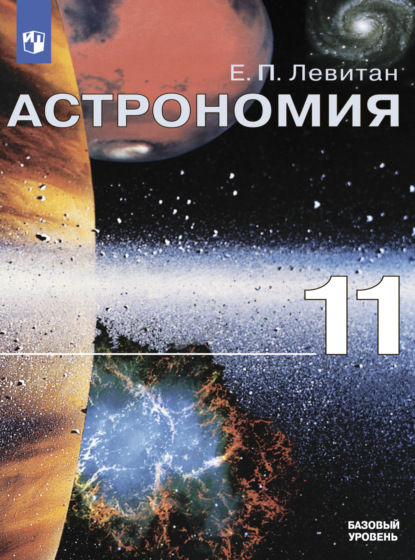 Е. П. Левитан
АСТРОНОМИЯ

11

БАЗОВЫЙ УРОВЕНЬ